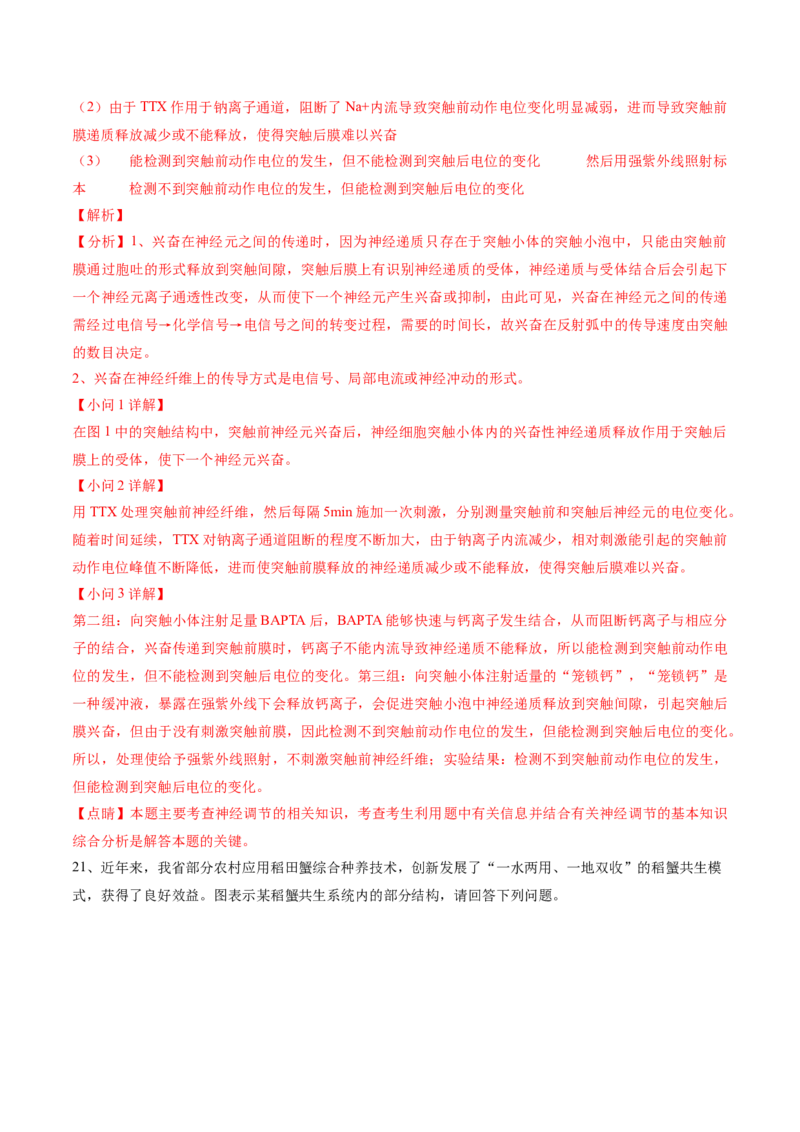 （2）由于 TTX 作用于钠离子通道，阻断了 Na+内流导致突触前动作电位变化明显减弱，进而导致突触前膜递质释放减少或不能释放，使得突触后膜难以兴奋
（3）　能检测到突触前动作电位的发生，但不能检测到突触后电位的变化　　然后用强紫外线照射标本　　检测不到突触前动作电位的发生，但能检测到突触后电位的变化
【解析】
【分析】1、兴奋在神经元之间的传递时，因为神经递质只存在于突触小体的突触小泡中，只能由突触前膜通过胞吐的形式释放到突触间隙，突触后膜上有识别神经递质的受体，神经递质与受体结合后会引起下一个神经元离子通透性改变，从而使下一个神经元产生兴奋或抑制，由此可见，兴奋在神经元之间的传递需经过电信号→化学信号→电信号之间的转变过程，需要的时间长，故兴奋在反射弧中的传导速度由突触的数目决定。
2、兴奋在神经纤维上的传导方式是电信号、局部电流或神经冲动的形式。
【小问 1 详解】
在图 1 中的突触结构中，突触前神经元兴奋后，神经细胞突触小体内的兴奋性神经递质释放作用于突触后膜上的受体，使下一个神经元兴奋。
【小问 2 详解】
用 TTX 处理突触前神经纤维，然后每隔 5min 施加一次刺激，分别测量突触前和突触后神经元的电位变化。随着时间延续，TTX 对钠离子通道阻断的程度不断加大，由于钠离子内流减少，相对刺激能引起的突触前动作电位峰值不断降低，进而使突触前膜释放的神经递质减少或不能释放，使得突触后膜难以兴奋。
【小问 3 详解】
第二组：向突触小体注射足量 BAPTA 后，BAPTA 能够快速与钙离子发生结合，从而阻断钙离子与相应分子的结合，兴奋传递到突触前膜时，钙离子不能内流导致神经递质不能释放，所以能检测到突触前动作电位的发生，但不能检测到突触后电位的变化。第三组：向突触小体注射适量的“笼锁钙”，“笼锁钙”是一种缓冲液，暴露在强紫外线下会释放钙离子，会促进突触小泡中神经递质释放到突触间隙，引起突触后膜兴奋，但由于没有刺激突触前膜，因此检测不到突触前动作电位的发生，但能检测到突触后电位的变化。所以，处理使给予强紫外线照射，不刺激突触前神经纤维；实验结果：检测不到突触前动作电位的发生，但能检测到突触后电位的变化。
【点睛】本题主要考查神经调节的相关知识，考查考生利用题中有关信息并结合有关神经调节的基本知识综合分析是解答本题的关键。
21、近年来，我省部分农村应用稻田蟹综合种养技术，创新发展了“一水两用、一地双收”的稻蟹共生模式，获得了良好效益。图表示某稻蟹共生系统内的部分结构，请回答下列问题。